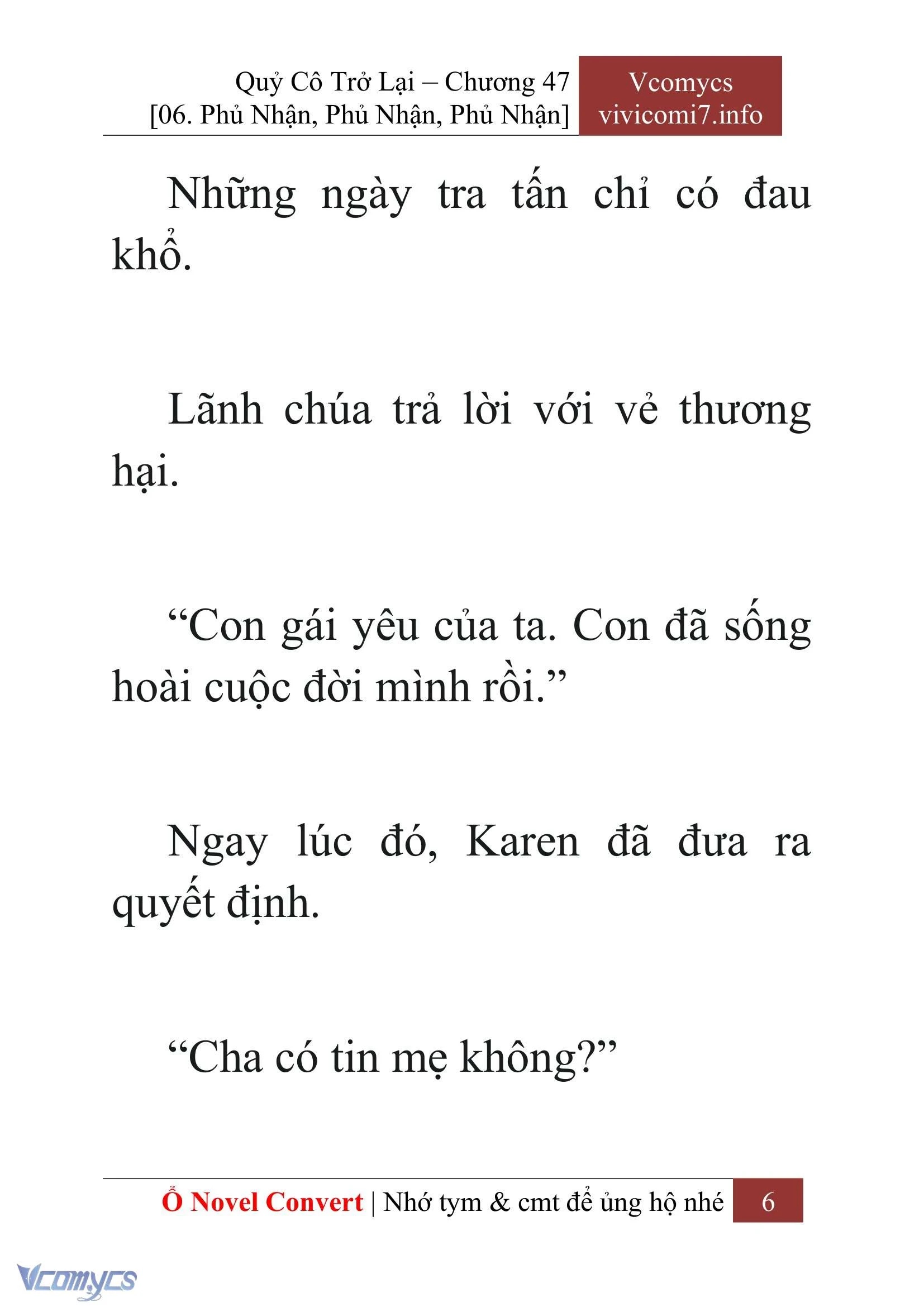 Quỷ Cô Trở Lại – Chương 47
[06. Phủ Nhận, Phủ Nhận, Phủ Nhận]

Vcomycs
vivicomi7.info

Những ngày tra tấn chỉ có đau khổ.

Lãnh chúa trả lời với vẻ thương hại.

“Con gái yêu của ta. Con đã sống hoài cuộc đời mình rồi.”

Ngay lúc đó, Karen đã đưa ra quyết định.

“Cha có tin mẹ không?”

Ổ Novel Convert | Nhớ tym & cmt để ủng hộ nhé 6

Vcomycs